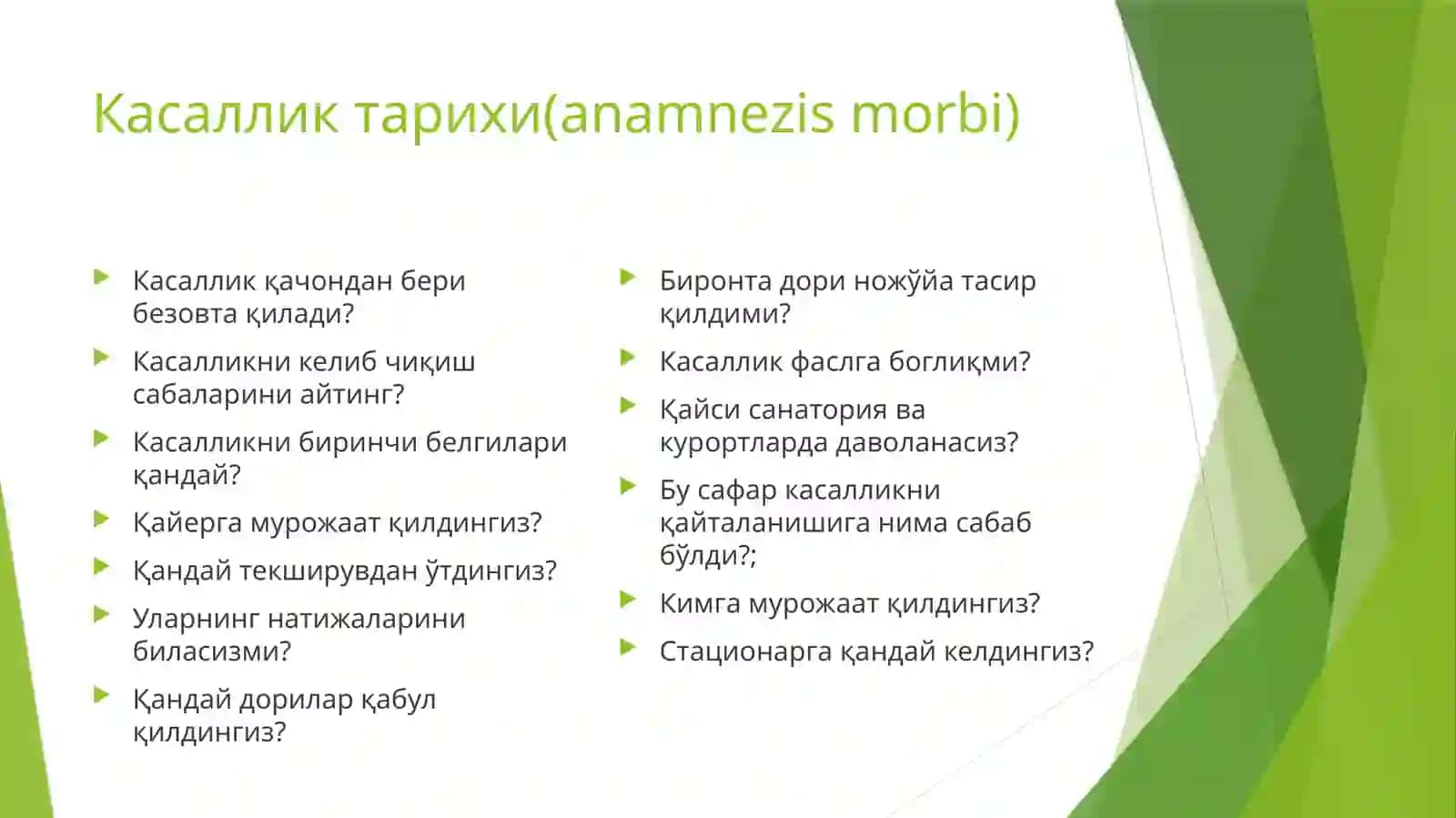 Касаллик тарихи(anamnezis morbi)

Касаллик қачондан бери безовта қилади?

Касалликни келиб чиқиш сабаларини айтинг?

Касалликни биринчи белгилари қандай?

Қайерга мурожаат қилдингиз?

Қандай текширувдан ўтдингиз?

Уларнинг натижаларини биласизми?

Қандай дорилар қабул қилдингиз?

Биронта дори ножўйа тасир қилдими?

Касаллик фаслга боглиқми?

Қайси санатория ва курортларда даволанасиз?

Бу сафар касалликни қайталанишига нима сабаб бўлди?;

Кимга мурожаат қилдингиз?

Стационарга қандай келдингиз?